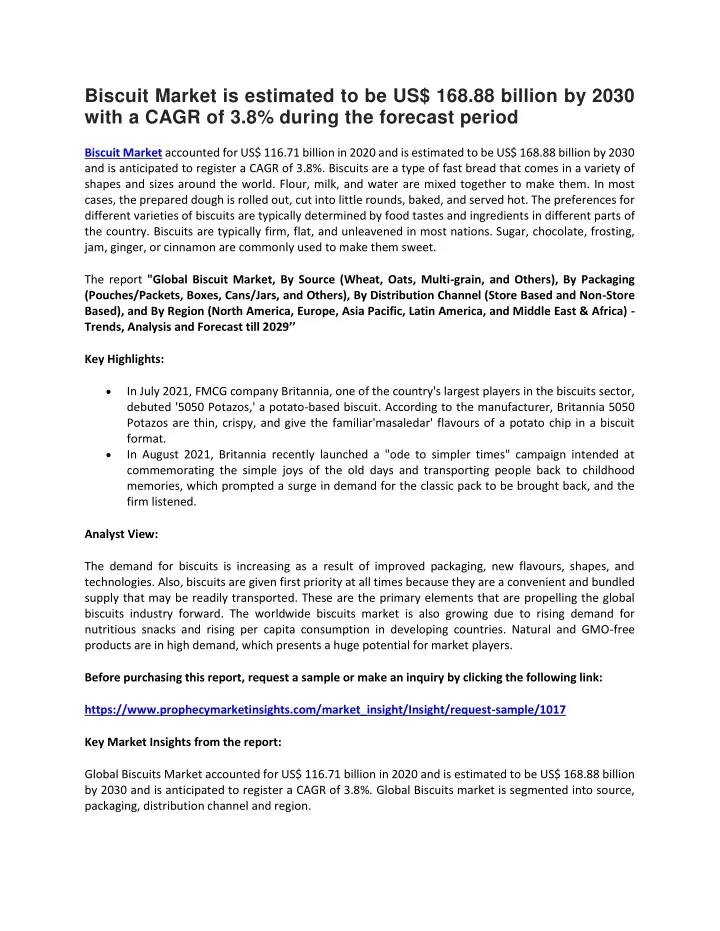 Biscuit Market is estimated to be US$ 168.88 billion by 2030 with a CAGR of 3.8% during the forecast period

Biscuit Market accounted for US$ 116.71 billion in 2020 and is estimated to be US$ 168.88 billion by 2030 and is anticipated to register a CAGR of 3.8%. Biscuits are a type of fast bread that comes in a variety of shapes and sizes around the world. Flour, milk, and water are mixed together to make them. In most cases, the prepared dough is rolled out, cut into little rounds, baked, and served hot. The preferences for different varieties of biscuits are typically determined by food tastes and ingredients in different parts of the country. Biscuits are typically firm, flat, and unleavened in most nations. Sugar, chocolate, frosting, jam, ginger, or cinnamon are commonly used to make them sweet.

The report "Global Biscuit Market, By Source (Wheat, Oats, Multi-grain, and Others), By Packaging (Pouches/Packets, Boxes, Cans/Jars, and Others), By Distribution Channel (Store Based and Non-Store Based), and By Region (North America, Europe, Asia Pacific, Latin America, and Middle East & Africa) - Trends, Analysis and Forecast till 2029''

Key Highlights:

• In July 2021, FMCG company Britannia, one of the country's largest players in the biscuits sector, debuted '5050 Potazos,' a potato-based biscuit. According to the manufacturer, Britannia 5050 Potazos are thin, crispy, and give the familiar'masaledar' flavours of a potato chip in a biscuit format.
• In August 2021, Britannia recently launched a "ode to simpler times" campaign intended at commemorating the simple joys of the old days and transporting people back to childhood memories, which prompted a surge in demand for the classic pack to be brought back, and the firm listened.

Analyst View:

The demand for biscuits is increasing as a result of improved packaging, new flavours, shapes, and technologies. Also, biscuits are given first priority at all times because they are a convenient and bundled supply that may be readily transported. These are the primary elements that are propelling the global biscuits industry forward. The worldwide biscuits market is also growing due to rising demand for nutritious snacks and rising per capita consumption in developing countries. Natural and GMO-free products are in high demand, which presents a huge potential for market players.

Before purchasing this report, request a sample or make an inquiry by clicking the following link:

https://www.prophecymarketinsights.com/market_insight/Insight/request-sample/1017

Key Market Insights from the report:

Global Biscuits Market accounted for US$ 116.71 billion in 2020 and is estimated to be US$ 168.88 billion by 2030 and is anticipated to register a CAGR of 3.8%. Global Biscuits market is segmented into source, packaging, distribution channel and region.